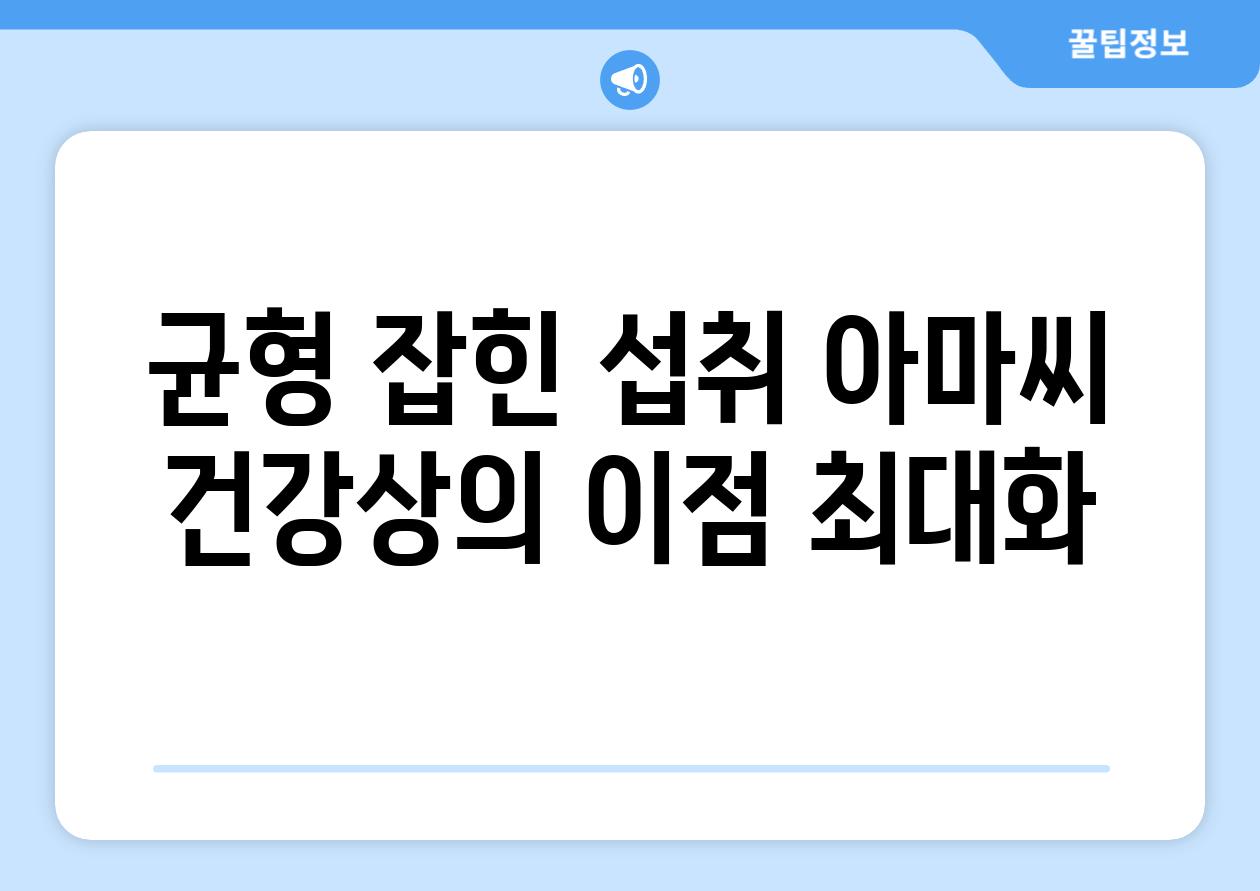 꿀팁정보

균형 잡힌 섭취 아마씨 건강상의 이점 최대화